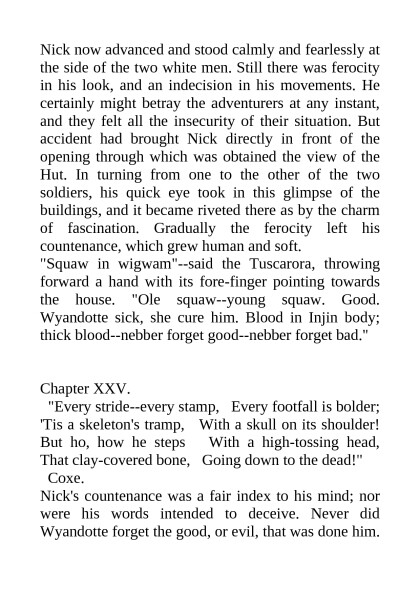 Nick now advanced and stood calmly and fearlessly at the side of the two white men. Still there was ferocity in his look, and an indecision in his movements. He certainly might betray the adventurers at any instant, and they felt all the insecurity of their situation. But accident had brought Nick directly in front of the opening through which was obtained the view of the Hut. In turning from one to the other of the two soldiers, his quick eye took in this glimpse of the buildings, and it became riveted there as by the charm of fascination. Gradually the ferocity left his countenance, which grew human and soft.
"Squaw in wigwam"--said the Tuscarora, throwing forward a hand with its fore-finger pointing towards the house. "Ole squaw--young squaw. Good. Wyandotte sick, she cure him. Blood in Injin body; thick blood--nebber forget good--nebber forget bad."

Chapter XXV.
"Every stride--every stamp, Every footfall is bolder; 'Tis a skeleton's tramp, With a skull on its shoulder! But ho, how he steps With a high-tossing head, That clay-covered bone, Going down to the dead!"
Coxe.
Nick's countenance was a fair index to his mind; nor were his words intended to deceive. Never did Wyandotte forget the good, or evil, that was done him.